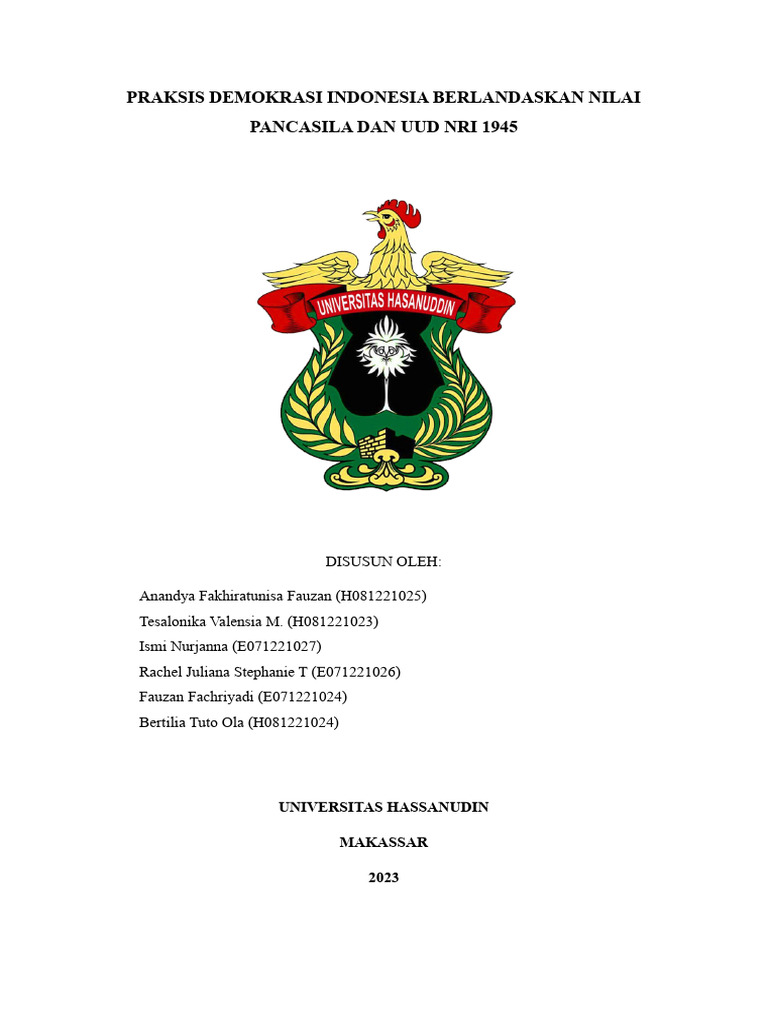 PRAKSIS DEMOKRASI INDONESIA BERLANDASKAN NILAI PANCASILA DAN UUD NRI 1945

UNIVERSITAS HASANUDDIN

DISUSUN OLEH:

Anandya Fakhiratunisa Fauzan (H081221025)
Tesalonika Valensia M. (H081221023)
Ismi Nurjanna (E071221027)
Rachel Juliana Stephanie T (E071221026)
Fauzan Fachriyadi (E071221024)
Bertilia Tuto Ola (H081221024)

UNIVERSITAS HASSANUDIN

MAKASSAR

2023